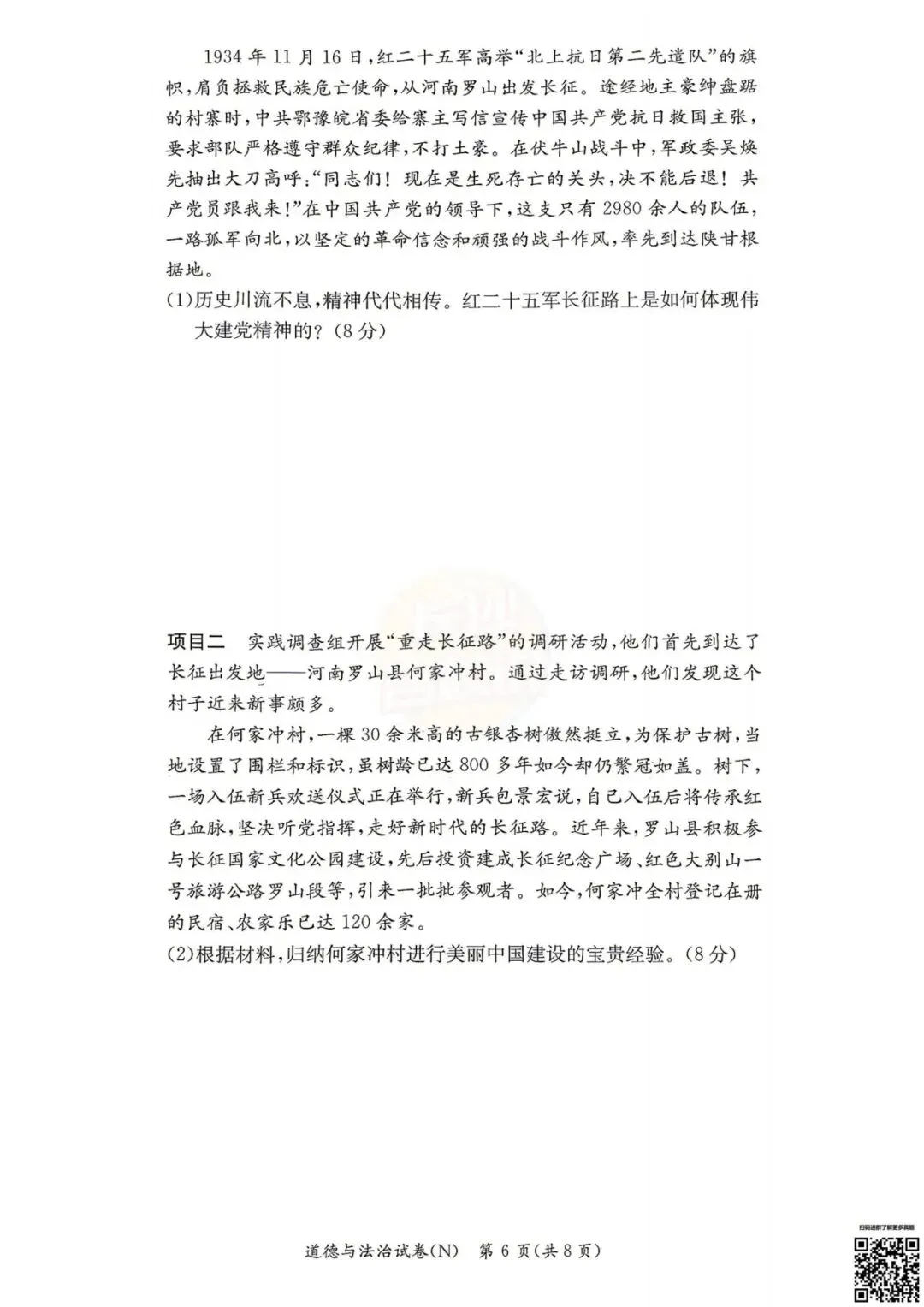 1934年11月16日,红二十五军高举“北上抗日第二先遣队”的旗帜,肩负拯救民族危亡使命,从河南罗山出发长征。途经地主豪绅盘踞的村寨时,中共鄂豫皖省委给寨主写信宣传中国共产党抗日救国主张,要求部队严格遵守群众纪律,不打土豪。在伏牛山战斗中,军政委吴焕先抽出大刀高呼:“同志们!现在是生死存亡的关头,决不能后退!共产党员跟我来!”在中国共产党的领导下,这支只有2980余人的队伍,一路孤军向北,以坚定的革命信念和顽强的战斗作风,率先到达陕甘根据地。

(1)历史川流不息,精神代代相传。红二十五军长征路上是如何体现伟大建党精神的?(8分)

项目二 实践调查组开展“重走长征路”的调研活动,他们首先到达了长征出发地——河南罗山县何家冲村。通过走访调研,他们发现这个村子近来新事颇多。

在何家冲村,一棵30余米高的古银杏树傲然挺立,为保护古树,当地设置了围栏和标识,虽树龄已达800多年如今却仍繁冠如盖。树下,一场入伍新兵欢送仪式正在举行,新兵包景宏说,自己入伍后将传承红色血脉,坚决听党指挥,走好新时代的长征路。近年来,罗山县积极参与长征国家文化公园建设,先后投资建成长征纪念广场、红色大别山一号旅游公路罗山段等,引来一批批参观者。如今,何家冲全村登记在册的民宿、农家乐已达120余家。

(2)根据材料,归纳何家冲村进行美丽中国建设的宝贵经验。(8分)

道德与法治试卷(N) 第6页(共8页)